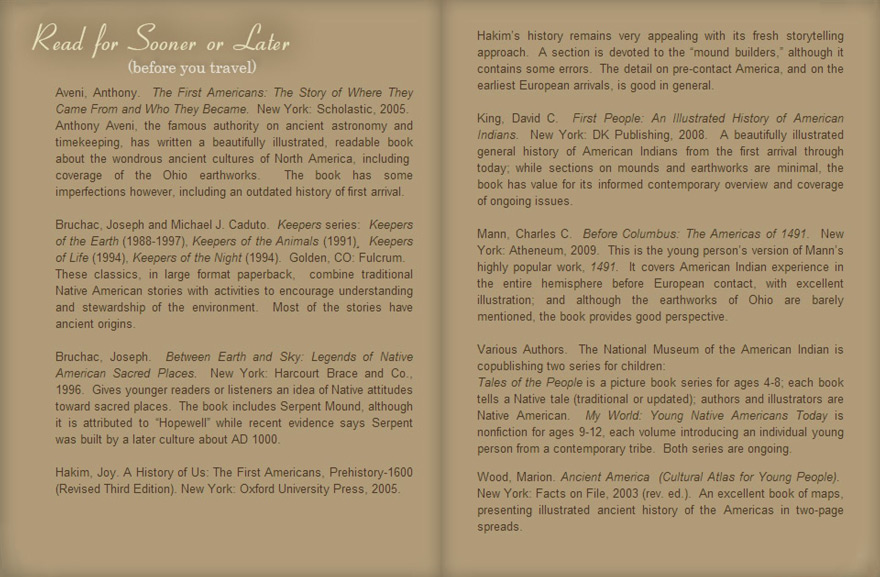 Read for Sooner or Later
(before you travel)

Aveni, Anthony. The First Americans: The Story of Where They Came From and Who They Became. New York: Scholastic, 2005. Anthony Aveni, the famous authority on ancient astronomy and timekeeping, has written a beautifully illustrated, readable book about the wondrous ancient cultures of North America, including coverage of the Ohio earthworks. The book has some imperfections however, including an outdated history of first arrival.

Bruchac, Joseph and Michael J. Caduto. Keepers series: Keepers of the Earth (1988-1997), Keepers of the Animals (1991), Keepers of Life (1994), Keepers of the Night (1994). Golden, CO: Fulcrum. These classics, in large format paperback, combine traditional Native American stories with activities to encourage understanding and stewardship of the environment. Most of the stories have ancient origins.

Bruchac, Joseph. Between Earth and Sky: Legends of Native American Sacred Places. New York: Harcourt Brace and Co., 1996. Gives younger readers or listeners an idea of Native attitudes toward sacred places. The book includes Serpent Mound, although it is attributed to "Hopewell" while recent evidence says Serpent was built by a later culture about AD 1000.

Hakim, Joy. A History of Us: The First Americans, Prehistory-1600 (Revised Third Edition). New York: Oxford University Press, 2005.

Hakim's history remains very appealing with its fresh storytelling approach. A section is devoted to the "mound builders," although it contains some errors. The detail on pre-contact America, and on the earliest European arrivals, is good in general.

King, David C. First People: An Illustrated History of American Indians. New York: DK Publishing, 2008. A beautifully illustrated general history of American Indians from the first arrival through today; while sections on mounds and earthworks are minimal, the book has value for its informed contemporary overview and coverage of ongoing issues.

Mann, Charles C. Before Columbus: The Americas of 1491. New York: Atheneum, 2009. This is the young person's version of Mann's highly popular work, 1491. It covers American Indian experience in the entire hemisphere before European contact, with excellent illustration; and although the earthworks of Ohio are barely mentioned, the book provides good perspective.

Various Authors. The National Museum of the American Indian is copublishing two series for children:
Tales of the People is a picture book series for ages 4-8; each book tells a Native tale (traditional or updated); authors and illustrators are Native American. My World: Young Native Americans Today is nonfiction for ages 9-12, each volume introducing an individual young person from a contemporary tribe. Both series are ongoing.

Wood, Marion. Ancient America (Cultural Atlas for Young People). New York: Facts on File, 2003 (rev. ed.). An excellent book of maps, presenting illustrated ancient history of the Americas in two-page spreads.